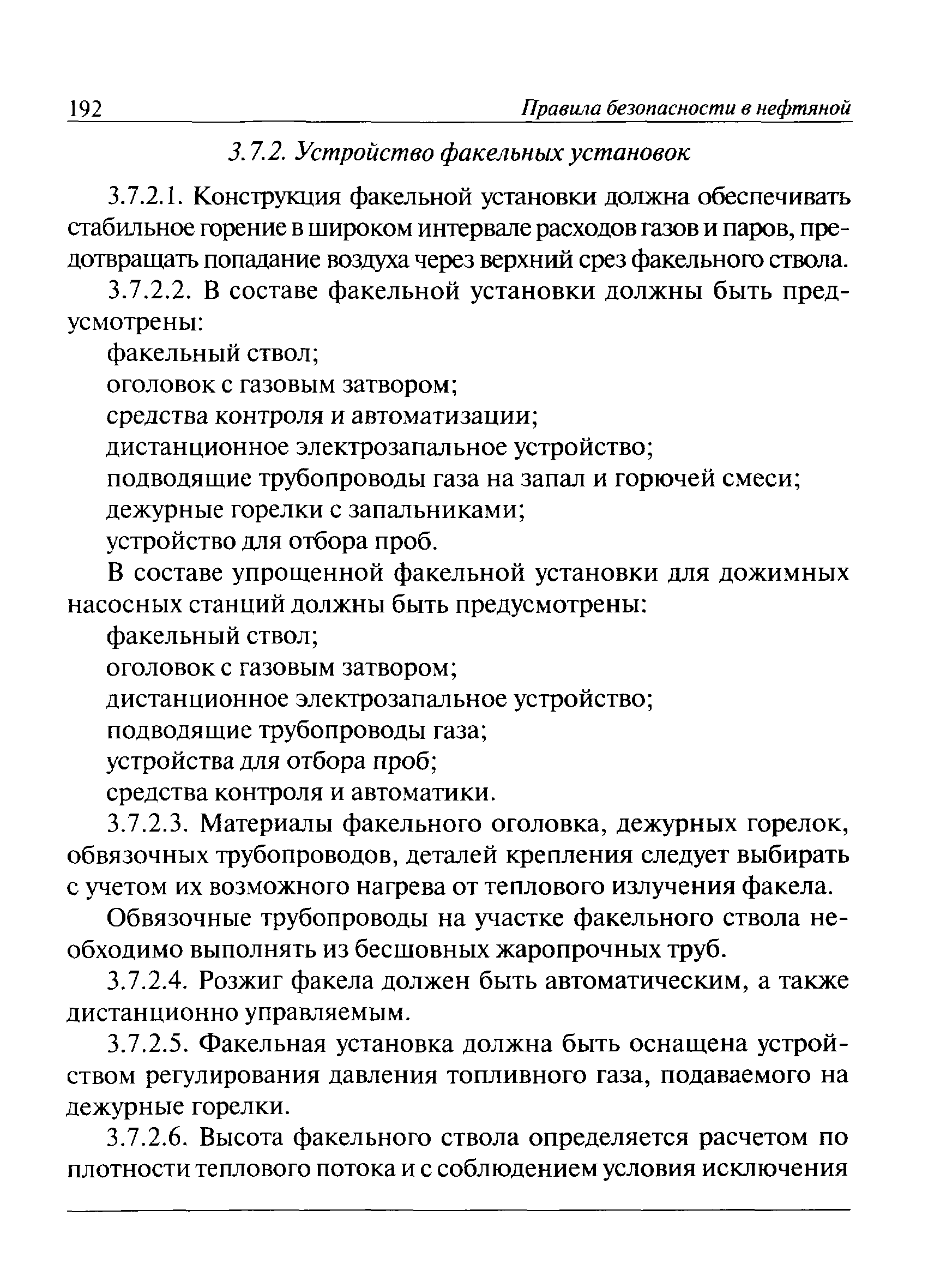 192 Правила безопасности в нефтяной

3.7.2. Устройство факельных установок

3.7.2.1. Конструкция факельной установки должна обеспечивать стабильное горение в широком интервале расходов газов и паров, предотвращать попадание воздуха через верхний срез факельного ствола.

3.7.2.2. В составе факельной установки должны быть предусмотрены:

факельный ствол;

оголовок с газовым затвором;

средства контроля и автоматизации;

дистанционное электрозапальное устройство;

подводящие трубопроводы газа на запал и горючей смеси;

дежурные горелки с запальниками;

устройство для отбора проб.

В составе упрощенной факельной установки для дожимных насосных станций должны быть предусмотрены:

факельный ствол;

оголовок с газовым затвором;

дистанционное электрозапальное устройство;

подводящие трубопроводы газа;

устройства для отбора проб;

средства контроля и автоматики.

3.7.2.3. Материалы факельного оголовка, дежурных горелок, обвязочных трубопроводов, деталей крепления следует выбирать с учетом их возможного нагрева от теплового излучения факела.

Обвязочные трубопроводы на участке факельного ствола необходимо выполнять из бесшовных жаропрочных труб.

3.7.2.4. Розжиг факела должен быть автоматическим, а также дистанционно управляемым.

3.7.2.5. Факельная установка должна быть оснащена устройством регулирования давления топливного газа, подаваемого на дежурные горелки.

3.7.2.6. Высота факельного ствола определяется расчетом по плотности теплового потока и с соблюдением условия исключения